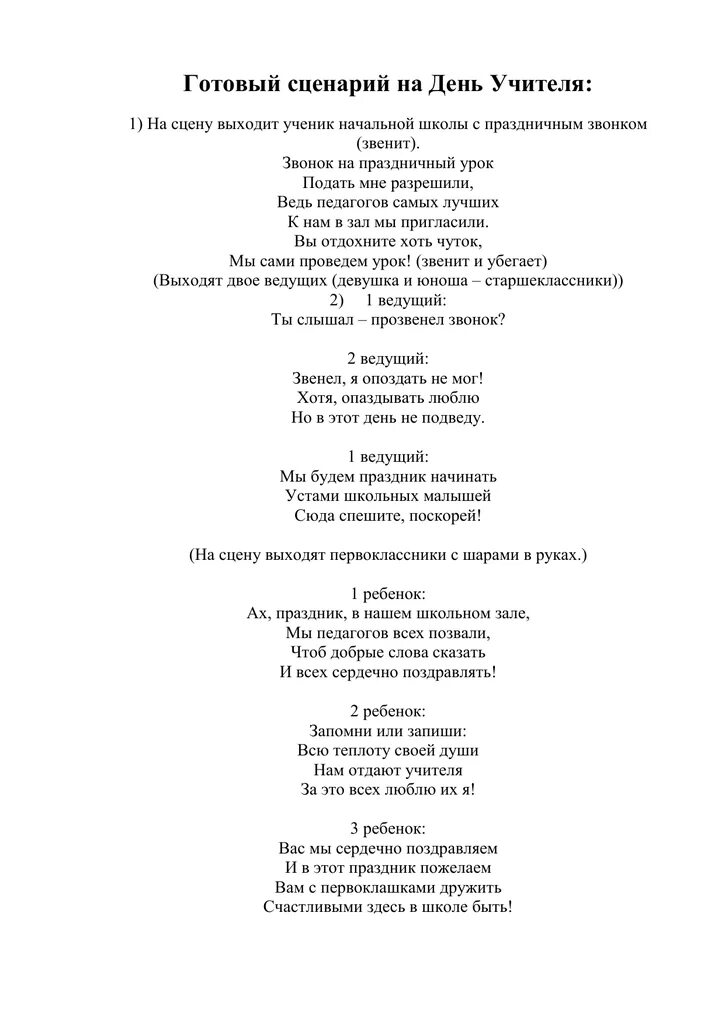 Готовый сценарий на День Учителя:

1) На сцену выходит ученик начальной школы с праздничным звонком (звенит).
Звонок на праздничный урок
Подать мне разрешили,
Ведь педагогов самых лучших
К нам в зал мы пригласили.
Вы отдохните хоть чуток,
Мы сами проведем урок! (звенит и убегает)
(Выходят двое ведущих (девушка и юноша – старшеклассники))
2) 1 ведущий:
Ты слышал – прозвенел звонок?

2 ведущий:
Звенел, я опоздать не мог!
Хотя, опаздывать люблю
Но в этот день не подведу.

1 ведущий:
Мы будем праздник начинать
Устами школьных малышей
Сюда спешите, поскорей!

(На сцену выходят первоклассники с шарами в руках.)

1 ребенок:
Ах, праздник, в нашем школьном зале,
Мы педагогов всех позвали,
Чтоб добрые слова сказать
И всех сердечно поздравлять!

2 ребенок:
Запомни или запиши:
Всю теплоту своей души
Нам отдают учителя
За это всех люблю их я!

3 ребенок:
Вас мы сердечно поздравляем
И в этот праздник пожелаем
Вам с первоклашками дружить
Счастливыми здесь в школе быть!